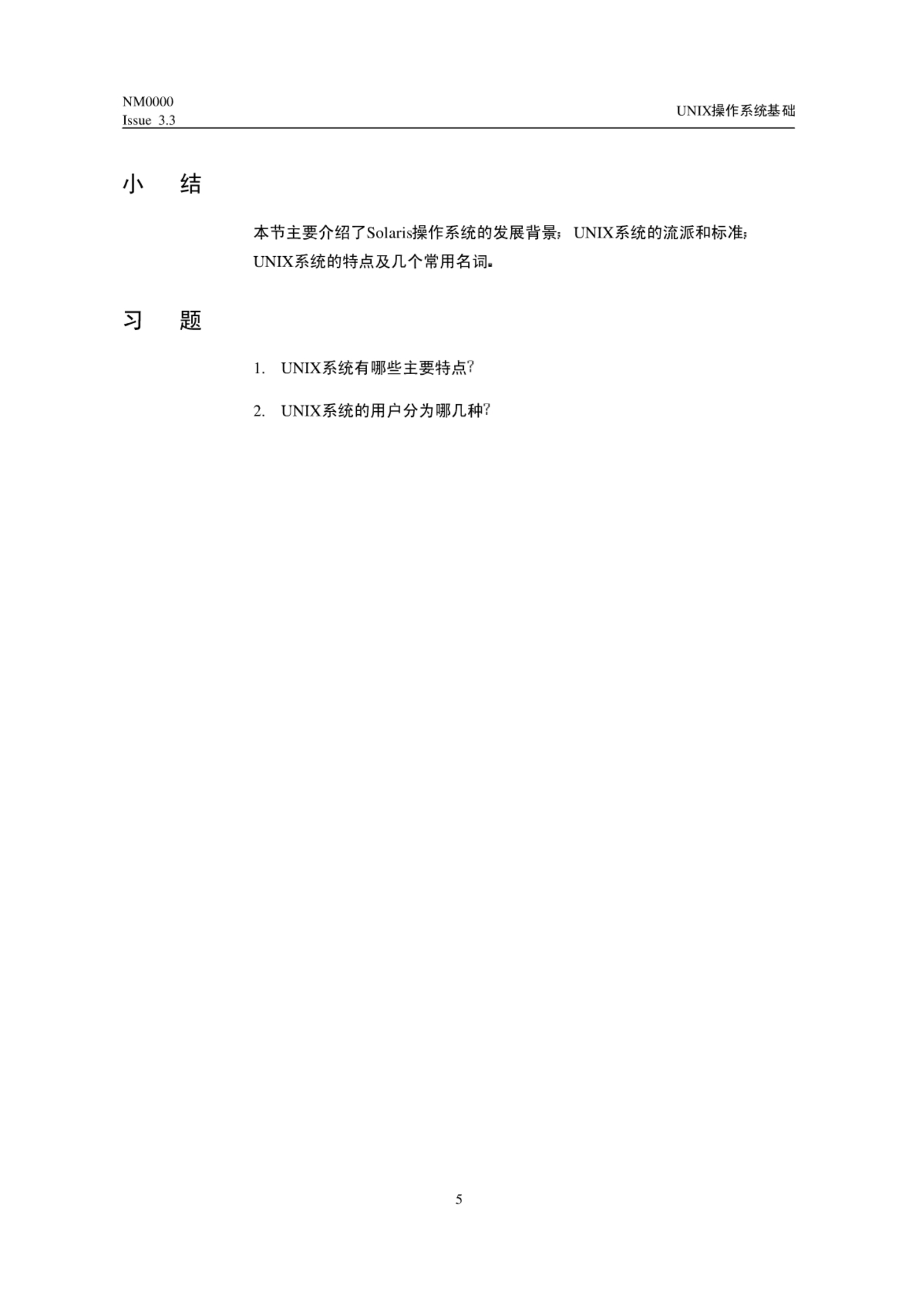 NM0000
Issue 3.3

UNIX操作系统基础

小 结

本节主要介绍了Solaris操作系统的发展背景；UNIX系统的流派和标准；UNIX系统的特点及几个常用名词。

习 题

1. UNIX系统有哪些主要特点?

2. UNIX系统的用户分为哪几种?

5